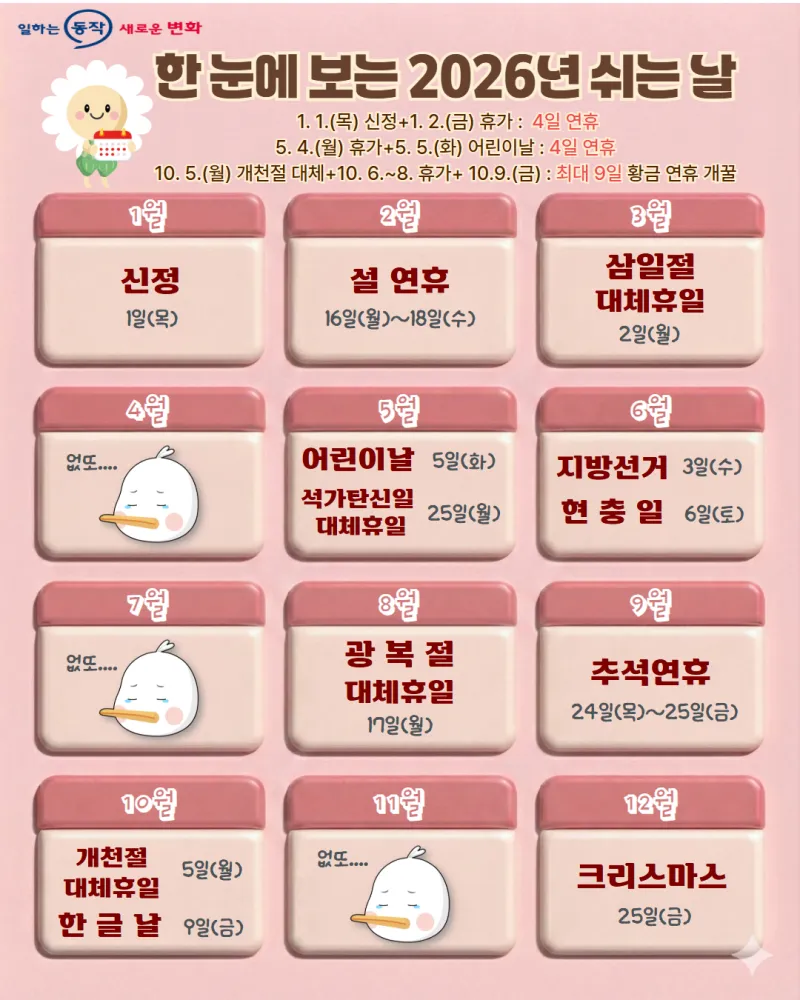 일하는 동작 새로운 변화

한 눈에 보는 2026년 쉬는 날

1. 1.(목) 신정+1. 2.(금) 휴가 : 4일 연휴
5. 4.(월) 휴가+5. 5.(화) 어린이날 : 4일 연휴
10. 5.(월) 개천절 대체+10. 6.~8. 휴가+ 10.9.(금) : 최대 9일 황금 연휴 개꿀

1월
신정
1일(목)

2월
설 연휴
16일(월)~18일(수)

3월
삼일절
대체휴일
2일(월)

4월
없또....

5월
어린이날 5일(화)
석가탄신일
대체휴일 25일(월)

6월
지방선거 3일(수)
현 충 일 6일(토)

7월
없또....

8월
광 복 절
대체휴일
17일(월)

9월
추석연휴
24일(목)~25일(금)

10월
개천절
대체휴일 5일(월)
한 글 날 9일(금)

11월
없또....

12월
크리스마스
25일(금)